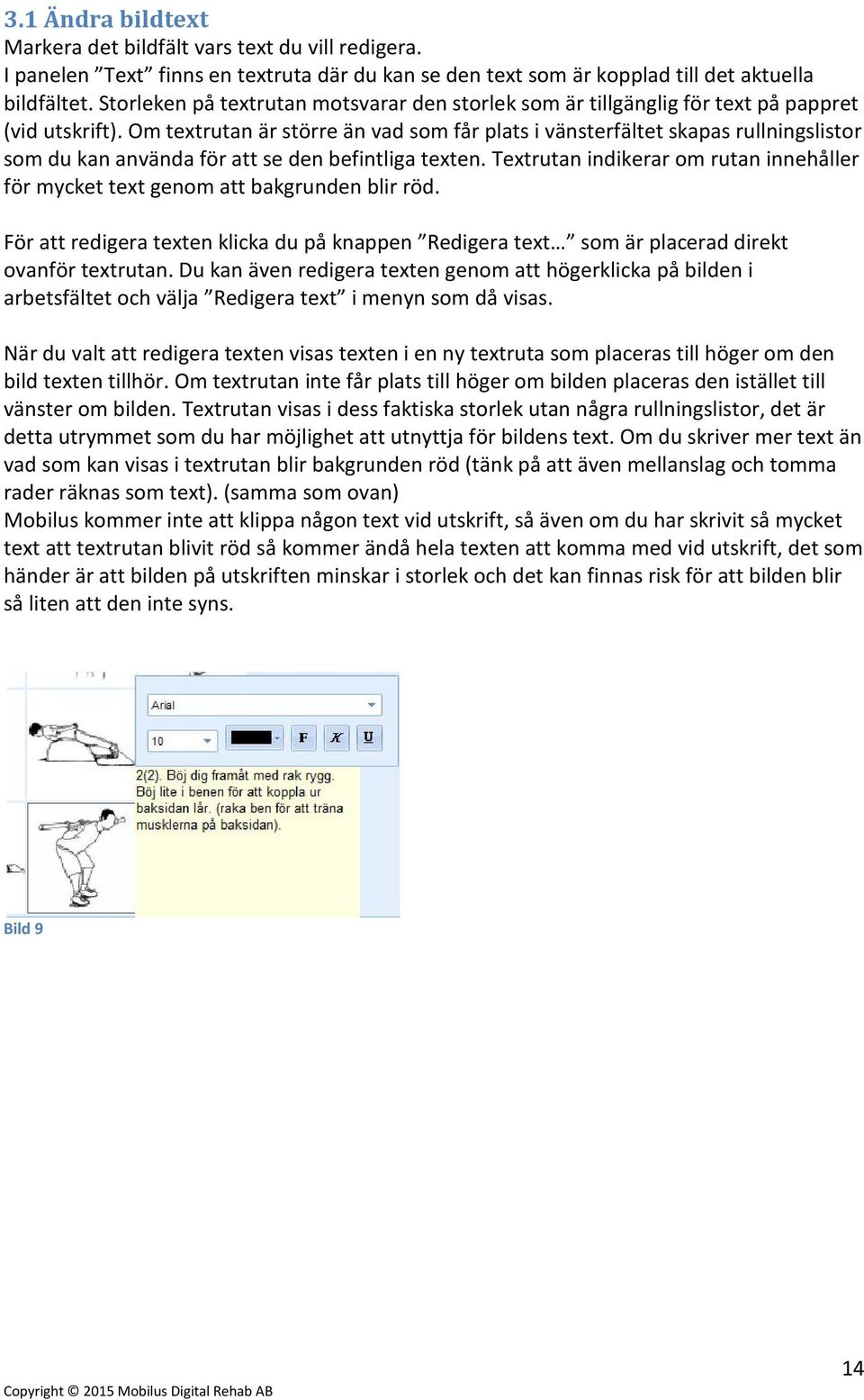 3.1 Ändra bildtext
Markera det bildfält vars text du vill redigera.
I panelen ”Text” finns en textruta där du kan se den text som är kopplad till det aktuella bildfältet. Storleken på textrutan motsvarar den storlek som är tillgänglig för text på pappret (vid utskrift). Om textrutan är större än vad som får plats i vänsterfältet skapas rullningslistor som du kan använda för att se den befintliga texten. Textrutan indikerar om rutan innehåller för mycket text genom att bakgrunden blir röd.

För att redigera texten klicka du på knappen ”Redigera text…” som är placerad direkt ovanför textrutan. Du kan även redigera texten genom att högerklicka på bilden i arbetsfältet och välja ”Redigera text” i menyn som då visas.

När du valt att redigera texten visas texten i en ny textruta som placeras till höger om den bild texten tillhör. Om textrutan inte får plats till höger om bilden placeras den istället till vänster om bilden. Textrutan visas i dess faktiska storlek utan några rullningslistor, det är detta utrymmet som du har möjlighet att utnyttja för bildens text. Om du skriver mer text än vad som kan visas i textrutan blir bakgrunden röd (tänk på att även mellanslag och tomma rader räknas som text). (samma som ovan)
Mobilus kommer inte att klippa någon text vid utskrift, så även om du har skrivit så mycket text att textrutan blivit röd så kommer ändå hela texten att komma med vid utskrift, det som händer är att bilden på utskriften minskar i storlek och det kan finnas risk för att bilden blir så liten att den inte syns.

Arial
10
F K U
2(2). Böj dig framåt med rak rygg. Böj lite i benen för att koppla ur baksidan lår. (raka ben för att träna musklerna på baksidan).

Bild 9

14

Copyright © 2015 Mobilus Digital Rehab AB